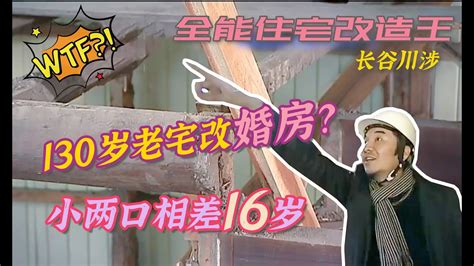 WTF?!

全能住宅改造王

长谷川涉

130岁老宅改婚房?

小两口相差16岁